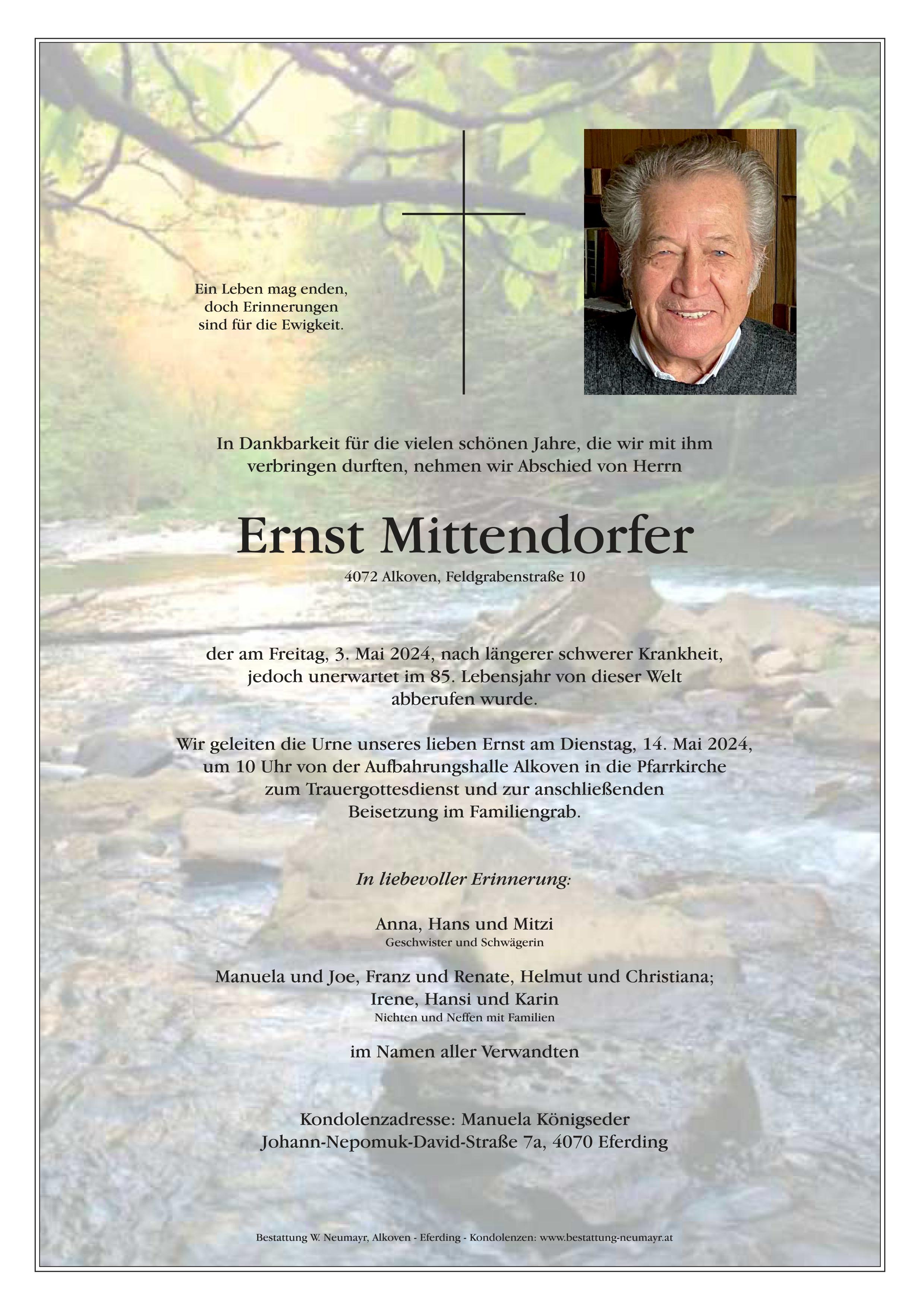 Ein Leben mag enden,
doch Erinnerungen
sind für die Ewigkeit.

In Dankbarkeit für die vielen schönen Jahre, die wir mit ihm verbringen durften, nehmen wir Abschied von Herrn

Ernst Mittendorfer

4072 Alkoven, Feldgrabenstraße 10

der am Freitag, 3. Mai 2024, nach längerer schwerer Krankheit, jedoch unerwartet im 85. Lebensjahr von dieser Welt abberufen wurde.

Wir geleiten die Urne unseres lieben Ernst am Dienstag, 14. Mai 2024, um 10 Uhr von der Aufbahrungshalle Alkoven in die Pfarrkirche zum Trauergottesdienst und zur anschließenden Beisetzung im Familiengrab.

In liebevoller Erinnerung:

Anna, Hans und Mitzi
Geschwister und Schwägerin

Manuela und Joe, Franz und Renate, Helmut und Christiana; Irene, Hansi und Karin
Nichten und Neffen mit Familien

im Namen aller Verwandten

Kondolenzadresse: Manuela Königseder
Johann-Nepomuk-David-Straße 7a, 4070 Eferding

Bestattung W. Neumayr, Alkoven - Eferding - Kondolenzen: www.bestattung-neumayr.at